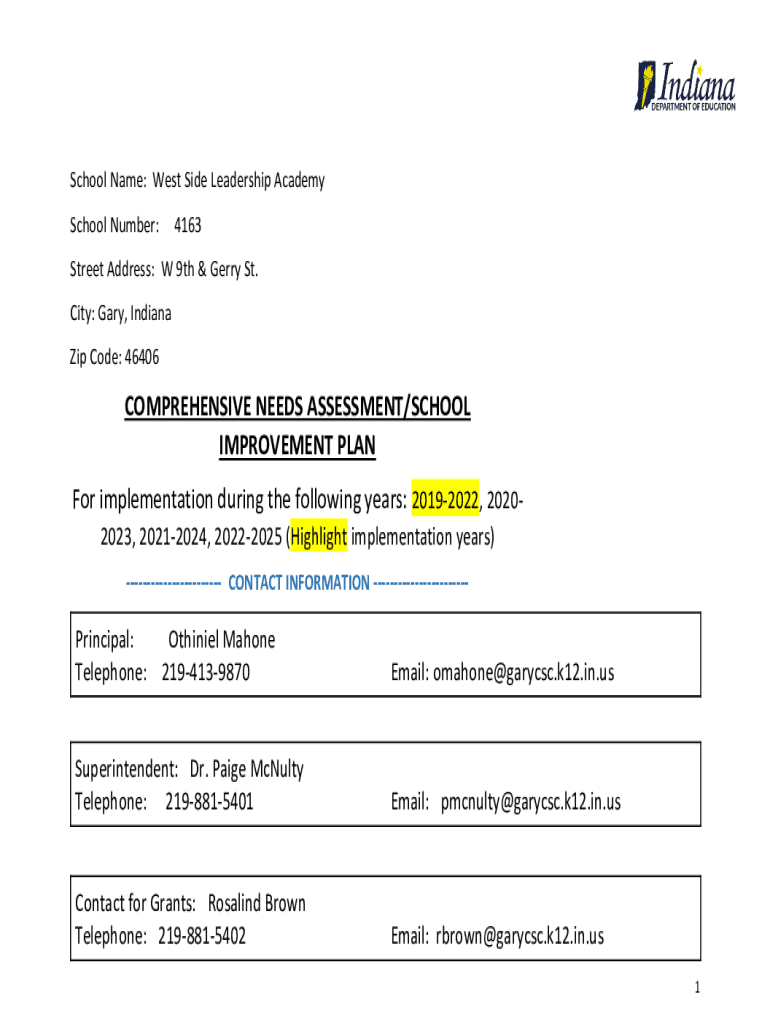 Indiana
DEPARTMENT OF EDUCATION

School Name: West Side Leadership Academy

School Number: 4163

Street Address: W 9th & Gerry St.

City: Gary, Indiana

Zip Code: 46406

COMPREHENSIVE NEEDS ASSESSMENT/SCHOOL IMPROVEMENT PLAN

For implementation during the following years: 2019-2022, 2020-2023, 2021-2024, 2022-2025 (Highlight implementation years)

-------------------- CONTACT INFORMATION --------------------

Principal: Othiniel Mahone
Telephone: 219-413-9870 Email: omahone@garycsc.k12.in.us

Superintendent: Dr. Paige McNulty
Telephone: 219-881-5401 Email: pmcnulty@garycsc.k12.in.us

Contact for Grants: Rosalind Brown
Telephone: 219-881-5402 Email: rbrown@garycsc.k12.in.us

1